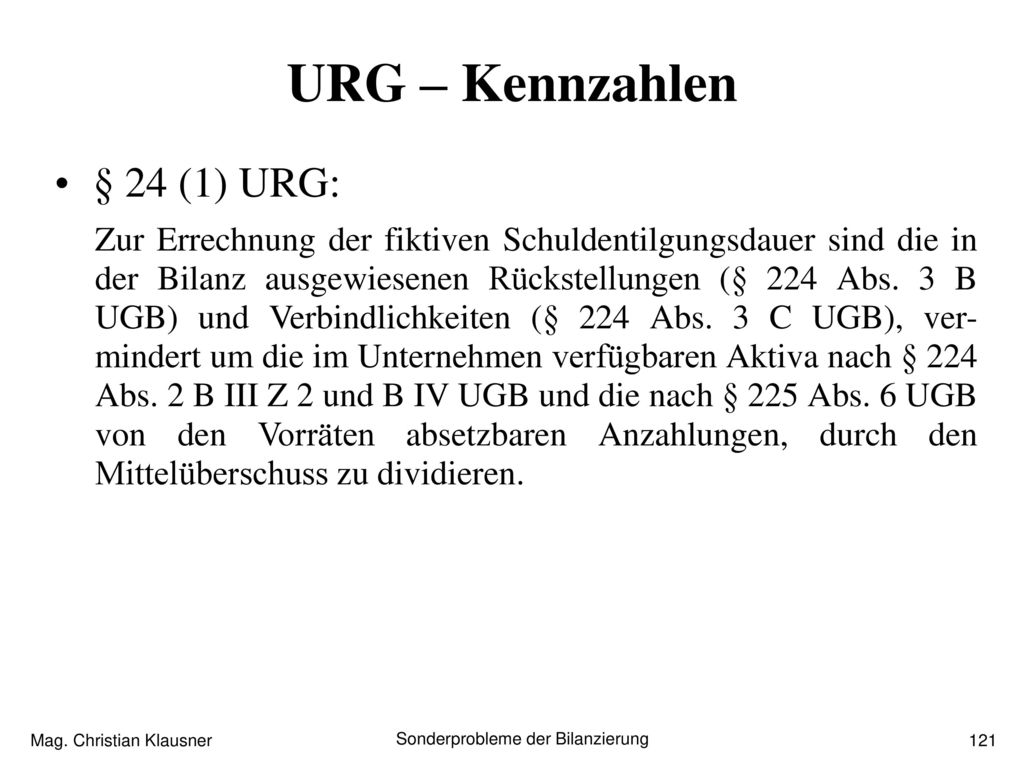 URG – Kennzahlen

• § 24 (1) URG:

Zur Errechnung der fiktiven Schuldentilgungsdauer sind die in der Bilanz ausgewiesenen Rückstellungen (§ 224 Abs. 3 B UGB) und Verbindlichkeiten (§ 224 Abs. 3 C UGB), vermindert um die im Unternehmen verfügbaren Aktiva nach § 224 Abs. 2 B III Z 2 und B IV UGB und die nach § 225 Abs. 6 UGB von den Vorräten absetzbaren Anzahlungen, durch den Mittelüberschuss zu dividieren.

Mag. Christian Klausner

Sonderprobleme der Bilanzierung

121